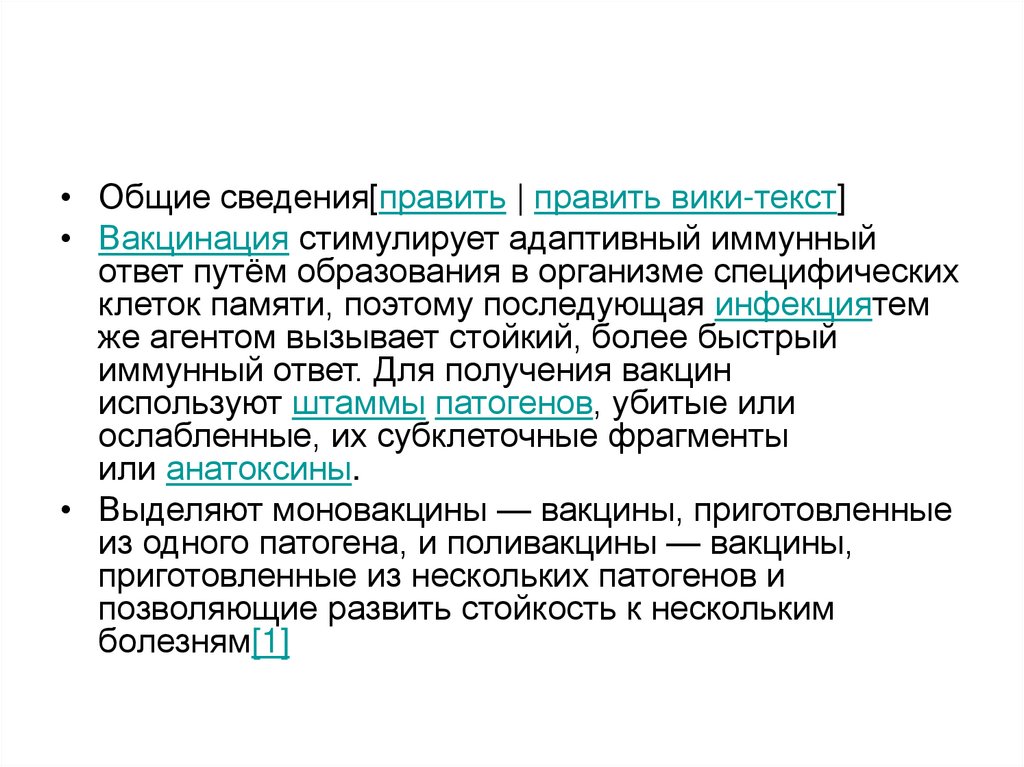 • Общие сведения[править | править вики-текст]

• Вакцинация стимулирует адаптивный иммунный ответ путём образования в организме специфических клеток памяти, поэтому последующая инфекциятем же агентом вызывает стойкий, более быстрый иммунный ответ. Для получения вакцин используют штаммы патогенов, убитые или ослабленные, их субклеточные фрагменты или анатоксины.

• Выделяют моновакцины — вакцины, приготовленные из одного патогена, и поливакцины — вакцины, приготовленные из нескольких патогенов и позволяющие развить стойкость к нескольким болезням[1]